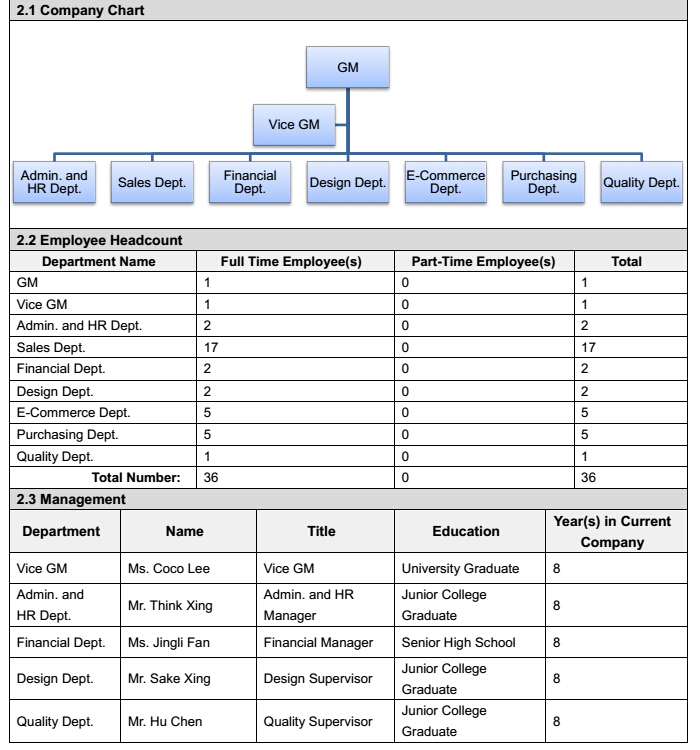 2.1 Company Chart

GM

Vice GM

Admin. and HR Dept.
Sales Dept.
Financial Dept.
Design Dept.
E-Commerce Dept.
Purchasing Dept.
Quality Dept.

2.2 Employee Headcount

| Department Name | Full Time Employee(s) | Part-Time Employee(s) | Total |
|---|---|---|---|
| GM | 1 | 0 | 1 |
| Vice GM | 1 | 0 | 1 |
| Admin. and HR Dept. | 2 | 0 | 2 |
| Sales Dept. | 17 | 0 | 17 |
| Financial Dept. | 2 | 0 | 2 |
| Design Dept. | 2 | 0 | 2 |
| E-Commerce Dept. | 5 | 0 | 5 |
| Purchasing Dept. | 5 | 0 | 5 |
| Quality Dept. | 1 | 0 | 1 |
| Total Number: | 36 | 0 | 36 |

2.3 Management

| Department | Name | Title | Education | Year(s) in Current Company |
|---|---|---|---|---|
| Vice GM | Ms. Coco Lee | Vice GM | University Graduate | 8 |
| Admin. and HR Dept. | Mr. Think Xing | Admin. and HR Manager | Junior College Graduate | 8 |
| Financial Dept. | Ms. Jingli Fan | Financial Manager | Senior High School | 8 |
| Design Dept. | Mr. Sake Xing | Design Supervisor | Junior College Graduate | 8 |
| Quality Dept. | Mr. Hu Chen | Quality Supervisor | Junior College Graduate | 8 |